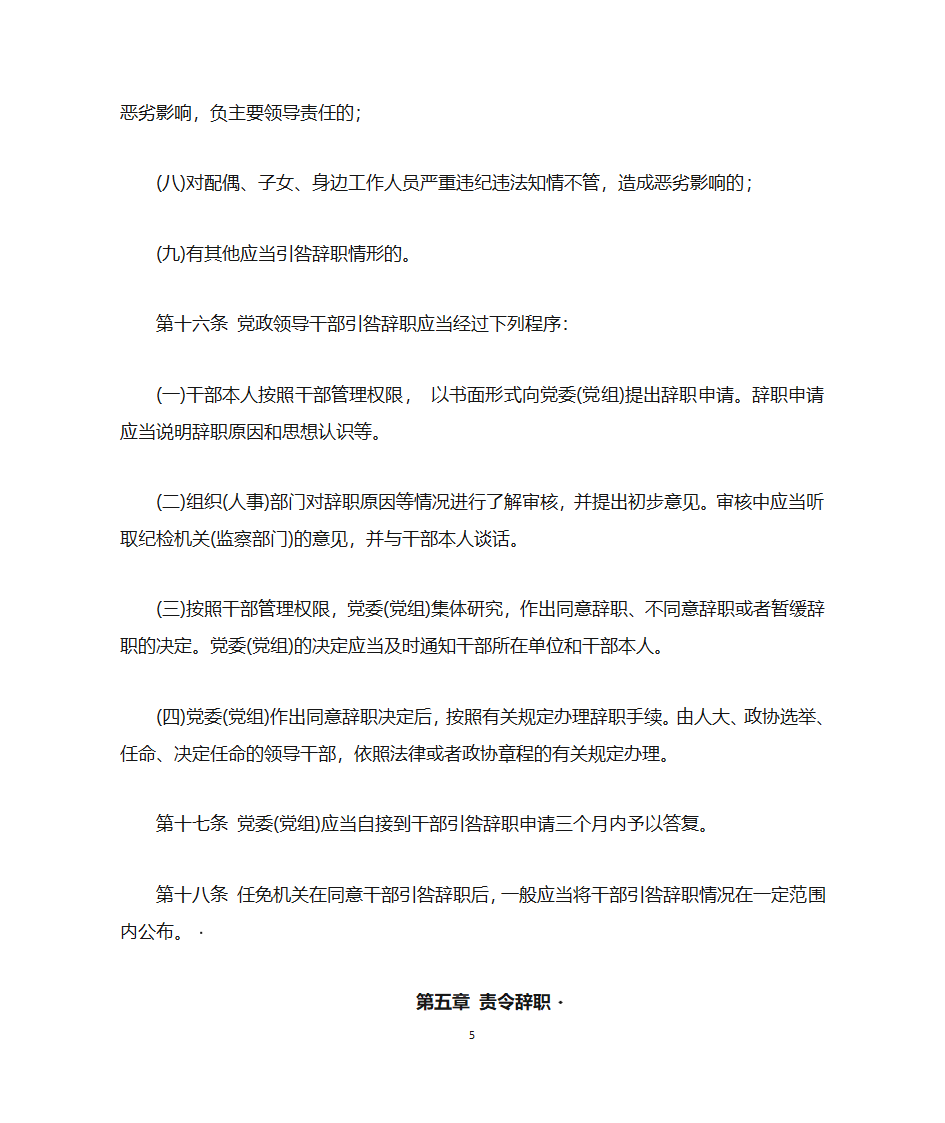 恶劣影响，负主要领导责任的；

(八)对配偶、子女、身边工作人员严重违纪违法知情不管，造成恶劣影响的；

(九)有其他应当引咎辞职情形的。

第十六条 党政领导干部引咎辞职应当经过下列程序：

(一)干部本人按照干部管理权限， 以书面形式向党委(党组)提出辞职申请。辞职申请应当说明辞职原因和思想认识等。

(二)组织(人事)部门对辞职原因等情况进行了解审核，并提出初步意见。审核中应当听取纪检机关(监察部门)的意见，并与干部本人谈话。

(三)按照干部管理权限，党委(党组)集体研究，作出同意辞职、不同意辞职或者暂缓辞职的决定。党委(党组)的决定应当及时通知干部所在单位和干部本人。

(四)党委(党组)作出同意辞职决定后，按照有关规定办理辞职手续。由人大、政协选举、任命、决定任命的领导干部，依照法律或者政协章程的有关规定办理。

第十七条 党委(党组)应当自接到干部引咎辞职申请三个月内予以答复。

第十八条 任免机关在同意干部引咎辞职后，一般应当将干部引咎辞职情况在一定范围内公布。·

第五章 责令辞职·

5